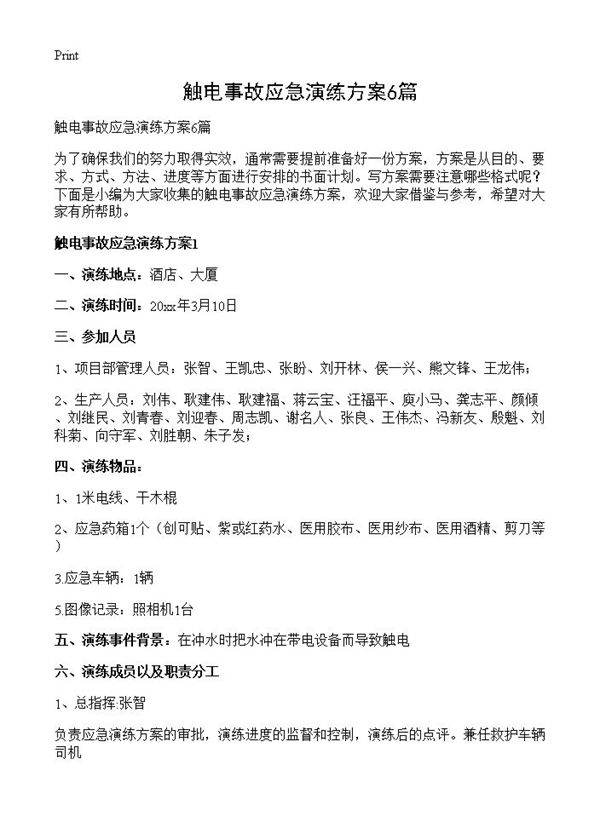 Print

触电事故应急演练方案6篇

触电事故应急演练方案6篇

为了确保我们的努力取得实效，通常需要提前准备好一份方案，方案是从目的、要求、方式、方法、进度等方面进行安排的书面计划。写方案需要注意哪些格式呢？下面是小编为大家收集的触电事故应急演练方案，欢迎大家借鉴与参考，希望对大家有所帮助。

触电事故应急演练方案1

一、演练地点：酒店、大厦

二、演练时间：20xx年3月10日

三、参加人员

1、项目部管理人员：张智、王凯忠、张盼、刘开林、侯一兴、熊文锋、王龙伟；

2、生产人员：刘伟、耿建伟、耿建福、蒋云宝、汪福平、庾小马、龚志平、颜倾、刘继民、刘青春、刘迎春、周志凯、谢名人、张良、王伟杰、冯新友、殷魁、刘科菊、向守军、刘胜朝、朱子发；

四、演练物品：

1、1米电线、干木棍

2、应急药箱1个（创可贴、紫或红药水、医用胶布、医用纱布、医用酒精、剪刀等）

3.应急车辆：1辆

5.图像记录：照相机1台

五、演练事件背景：在冲水时把水冲在带电设备而导致触电

六、演练成员以及职责分工

1、总指挥:张智

负责应急演练方案的审批，演练进度的监督和控制，演练后的点评。兼任救护车辆司机